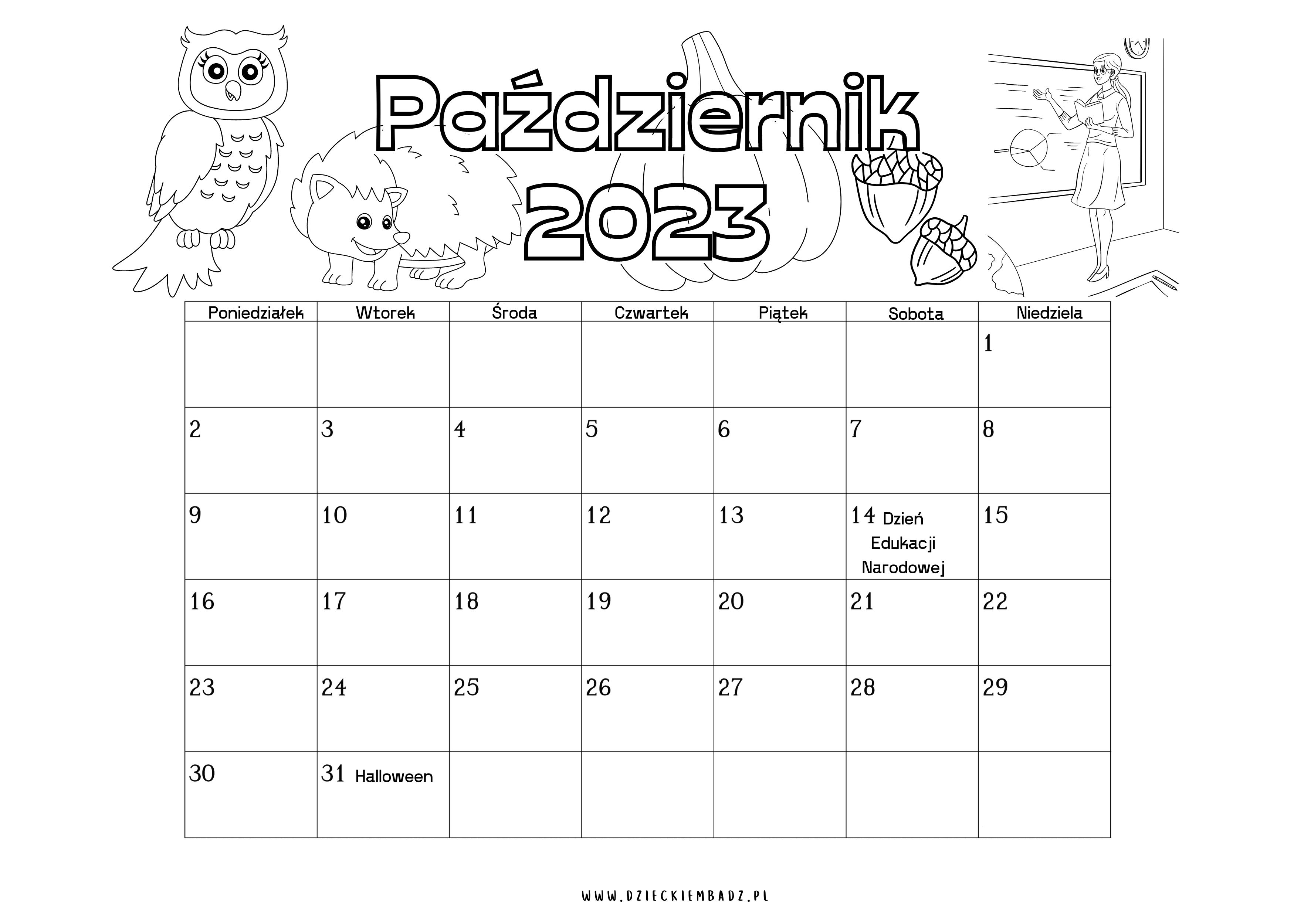 Październik 2023

| Poniedziałek | Wtorek | Środa | Czwartek | Piątek | Sobota | Niedziela |
|---|---|---|---|---|---|---|
| | | | | | | 1 |
| 2 | 3 | 4 | 5 | 6 | 7 | 8 |
| 9 | 10 | 11 | 12 | 13 | 14 Dzień Edukacji Narodowej | 15 |
| 16 | 17 | 18 | 19 | 20 | 21 | 22 |
| 23 | 24 | 25 | 26 | 27 | 28 | 29 |
| 30 | 31 Halloween | | | | | |

WWW.DZIECKIEMBADZ.PL